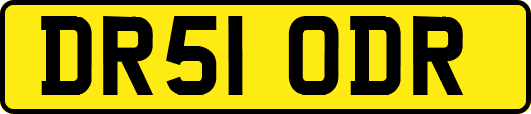 DR51 ODR